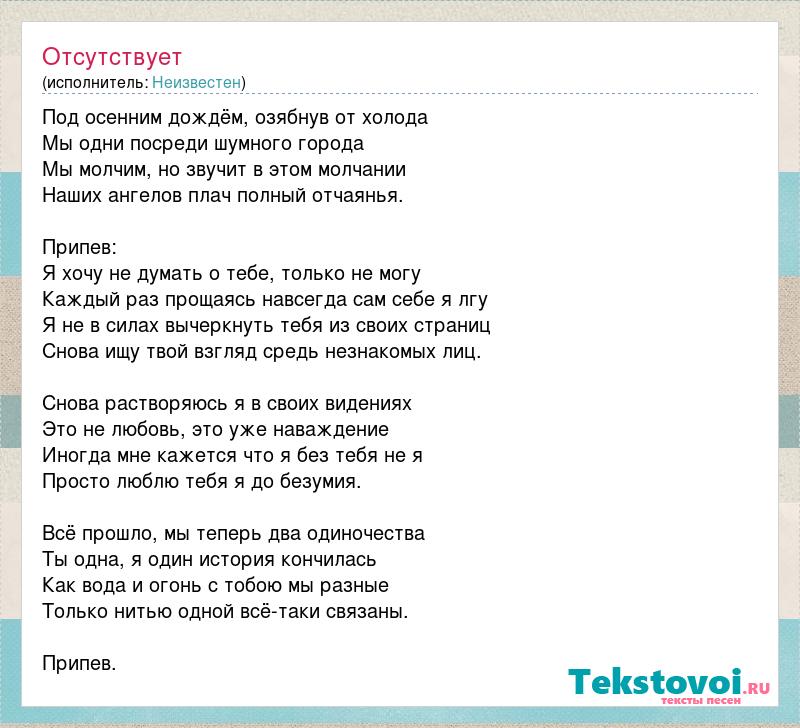 Отсутствует
(исполнитель: Неизвестен)

Под осенним дождём, озябнув от холода
Мы одни посреди шумного города
Мы молчим, но звучит в этом молчании
Наших ангелов плач полный отчаянья.

Припев:
Я хочу не думать о тебе, только не могу
Каждый раз прощаясь навсегда сам себе я лгу
Я не в силах вычеркнуть тебя из своих страниц
Снова ищу твой взгляд средь незнакомых лиц.

Снова растворяюсь я в своих видениях
Это не любовь, это уже наваждение
Иногда мне кажется что я без тебя не я
Просто люблю тебя я до безумия.

Всё прошло, мы теперь два одиночества
Ты одна, я один история кончилась
Как вода и огонь с тобою мы разные
Только нитью одной всё-таки связаны.

Припев.

Tekstovoi.RU
тексты песен